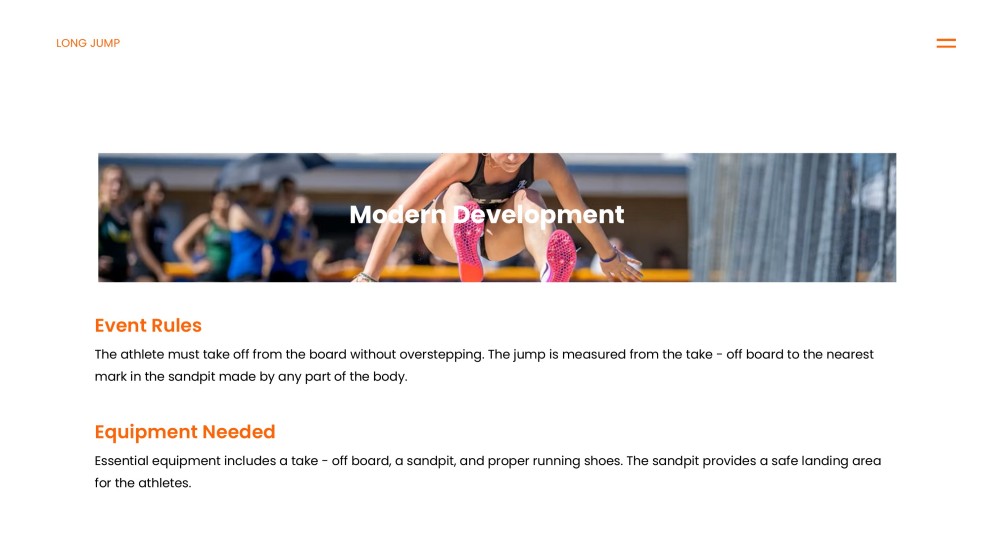 LONG JUMP

Modern Development

Event Rules

The athlete must take off from the board without overstepping. The jump is measured from the take - off board to the nearest mark in the sandpit made by any part of the body.

Equipment Needed

Essential equipment includes a take - off board, a sandpit, and proper running shoes. The sandpit provides a safe landing area for the athletes.